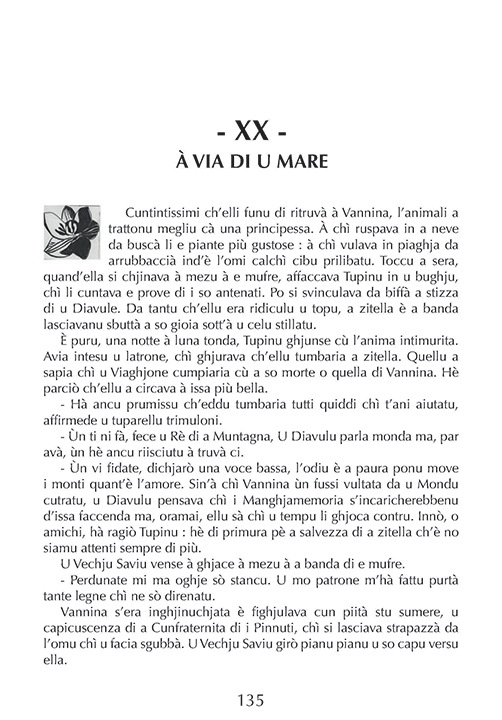 - XX -
À VIA DI U MARE

Cuntintissimi ch'elli funu di ritruvà à Vannina, l'animali a trattonu megliu cà una principessa. À chì ruspava in a neve da buscà li e piante più gustose : à chì vulava in piaghja da arrubbaccià ind'è l'omi calchì cibu prilibatu. Toccu a sera, quand'ella si chjinava à mezu à e mufre, affaccava Tupinu in u bughju, chì li cuntava e prove di i so antenati. Po si svinculava da biffà a stizza di u Diavule. Da tantu ch'ellu era ridiculu u topu, a zitella è a banda lasciavanu sbuttà a so gioia sott'à u celu stillatu.

È puru, una notte à luna tonda, Tupinu ghjunse cù l'anima intimurita. Avia intesu u latrone, chì ghjurava ch'ellu tumbaria a zitella. Quellu a sapia chì u Viaghjone cumpiaria cù a so morte o quella di Vannina. Hè parciò ch'ellu a circava à issa più bella.

- Hà ancu prumissu ch'eddu tumbaria tutti quiddi chì t'ani aiutatu, affirmede u tuparellu trimuloni.

- Ùn ti ni fà, fece u Rè di a Muntagna, U Diavulu parla monda ma, par avà, ùn hè ancu riisciutu à truvà ci.

- Ùn vi fidate, dichjarò una voce bassa, l'odiu è a paura ponu move i monti quant'è l'amore. Sin'à chì Vannina ùn fussi vultata da u Mondu cutratu, u Diavulu pensava chì i Manghjamemoria s'incaricherebbenu d'issa faccenda ma, oramai, ellu sà chì u tempu li ghjoca contru. Innò, o amichi, hà ragiò Tupinu : hè di primura pè a salvezza di a zitella ch'è no siamu attenti sempre di più.

U Vechju Saviu vense à ghjace à mezu à a banda di e mufre.

- Perdunate mi ma oghje sò stancu. U mo patrone m'hà fattu purtà tante legne chì ne sò direnatu.

Vannina s'era inghjinuchjata è fighjulava cun piità stu sumere, u capicuscenza di a Cunfraternita di i Pinnuti, chì si lasciava strapazzà da l'omu chì u facia sgubbà. U Vechju Saviu girò pianu pianu u so capu versu ella.

135